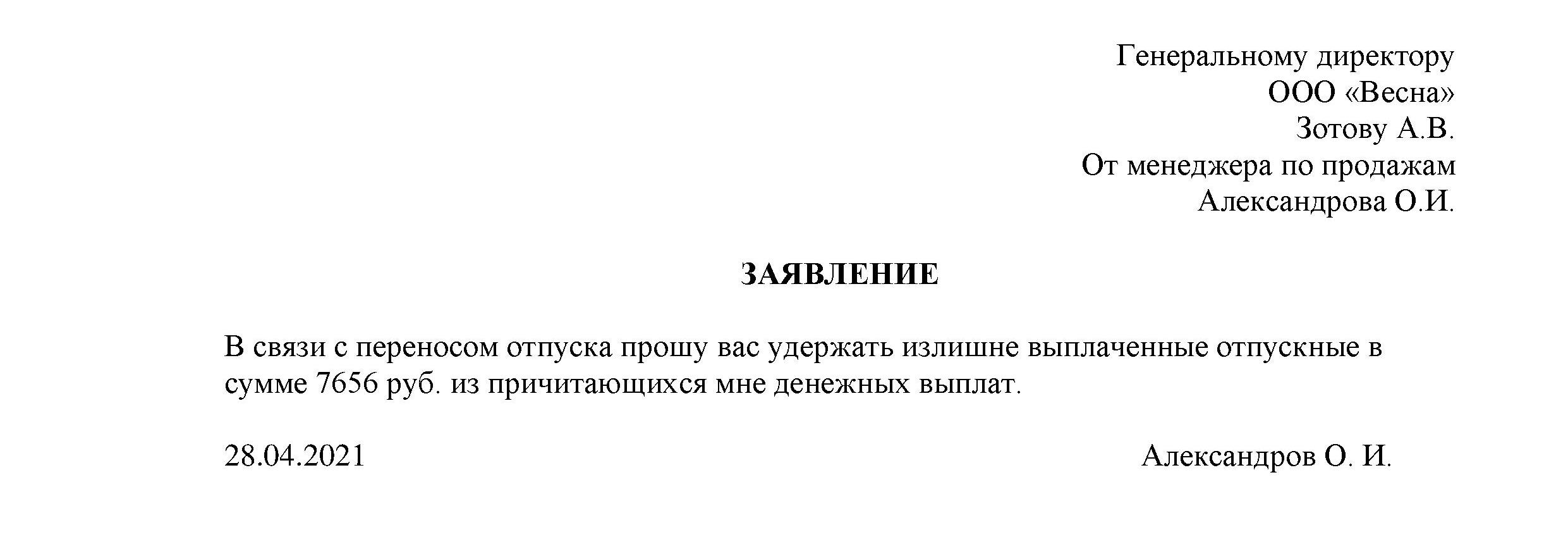 Генеральному директору
ООО «Весна»
Зотову А.В.
От менеджера по продажам
Александрова О.И.

ЗАЯВЛЕНИЕ

В связи с переносом отпуска прошу вас удержать излишне выплаченные отпускные в сумме 7656 руб. из причитающихся мне денежных выплат.

28.04.2021

Александров О. И.